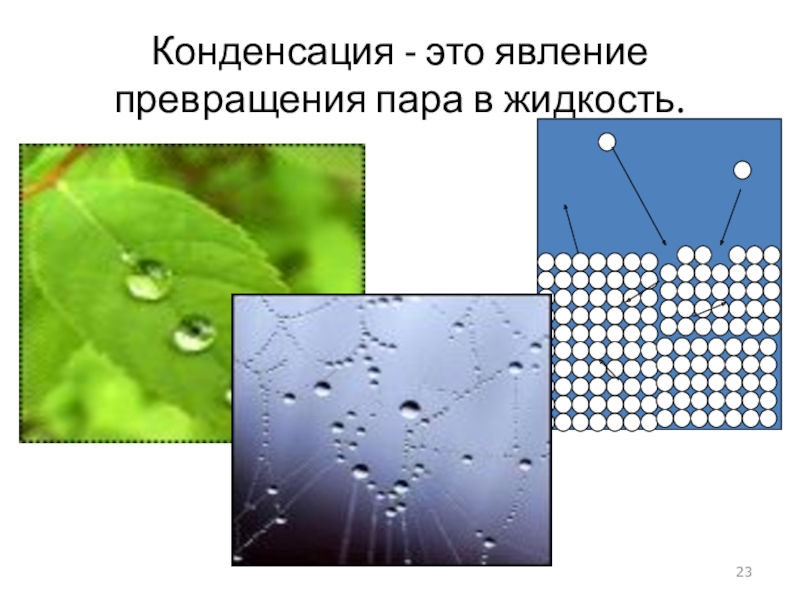 Конденсация - это явление превращения пара в жидкость.

23